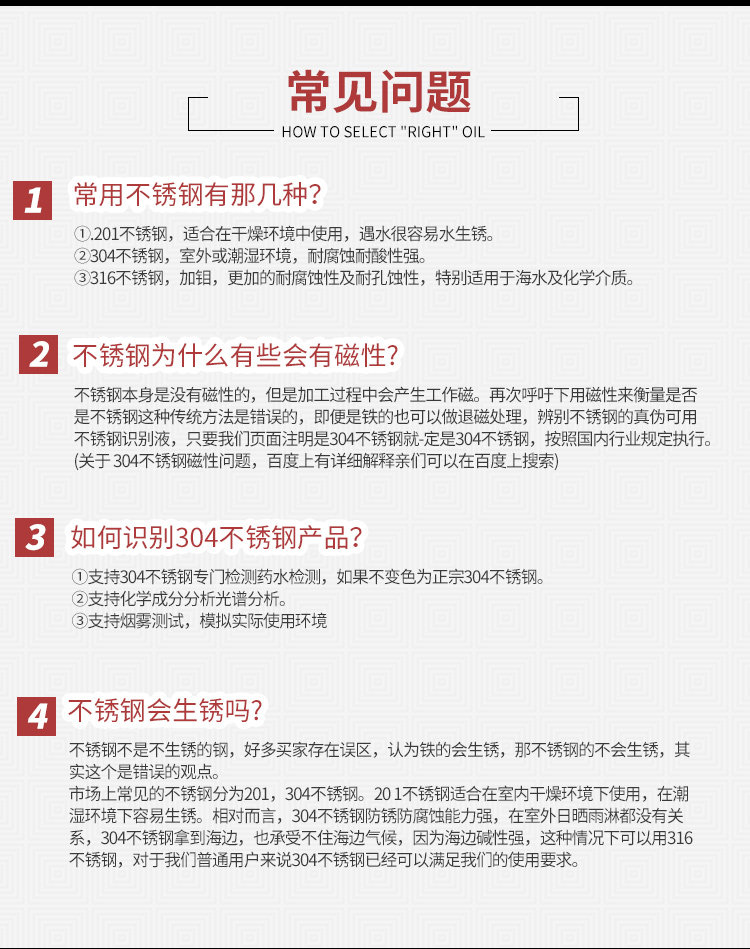 常见问题
HOW TO SELECT "RIGHT" OIL

1
常用不锈钢有那几种?
①.201不锈钢，适合在干燥环境中使用，遇水很容易水生锈。
②304不锈钢，室外或潮湿环境，耐腐蚀耐酸性强。
③316不锈钢，加钼，更加的耐腐蚀性及耐孔蚀性，特别适用于海水及化学介质。

2
不锈钢为什么有些会有磁性?
不锈钢本身是没有磁性的，但是加工过程中会产生工作磁。再次呼吁下用磁性来衡量是否是不锈钢这种传统方法是错误的，即便是铁的也可以做退磁处理，辨别不锈钢的真伪可用不锈钢识别液，只要我们页面注明是304不锈钢就-定是304不锈钢，按照国内行业规定执行。(关于304不锈钢磁性问题，百度上有详细解释亲们可以在百度上搜索)

3
如何识别304不锈钢产品?
①支持304不锈钢专门检测药水检测，如果不变色为正宗304不锈钢。
②支持化学成分分析光谱分析。
③支持烟雾测试，模拟实际使用环境

4
不锈钢会生锈吗?
不锈钢不是不生锈的钢，好多买家存在误区，认为铁的会生锈，那不锈钢的不会生锈，其实这个是错误的观点。
市场上常见的不锈钢分为201，304不锈钢。201不锈钢适合在室内干燥环境下使用，在潮湿环境下容易生锈。相对而言，304不锈钢防锈防腐蚀能力强，在室外日晒雨淋都没有关系，304不锈钢拿到海边，也承受不住海边气候，因为海边碱性强，这种情况下可以用316不锈钢，对于我们普通用户来说304不锈钢已经可以满足我们的使用要求。